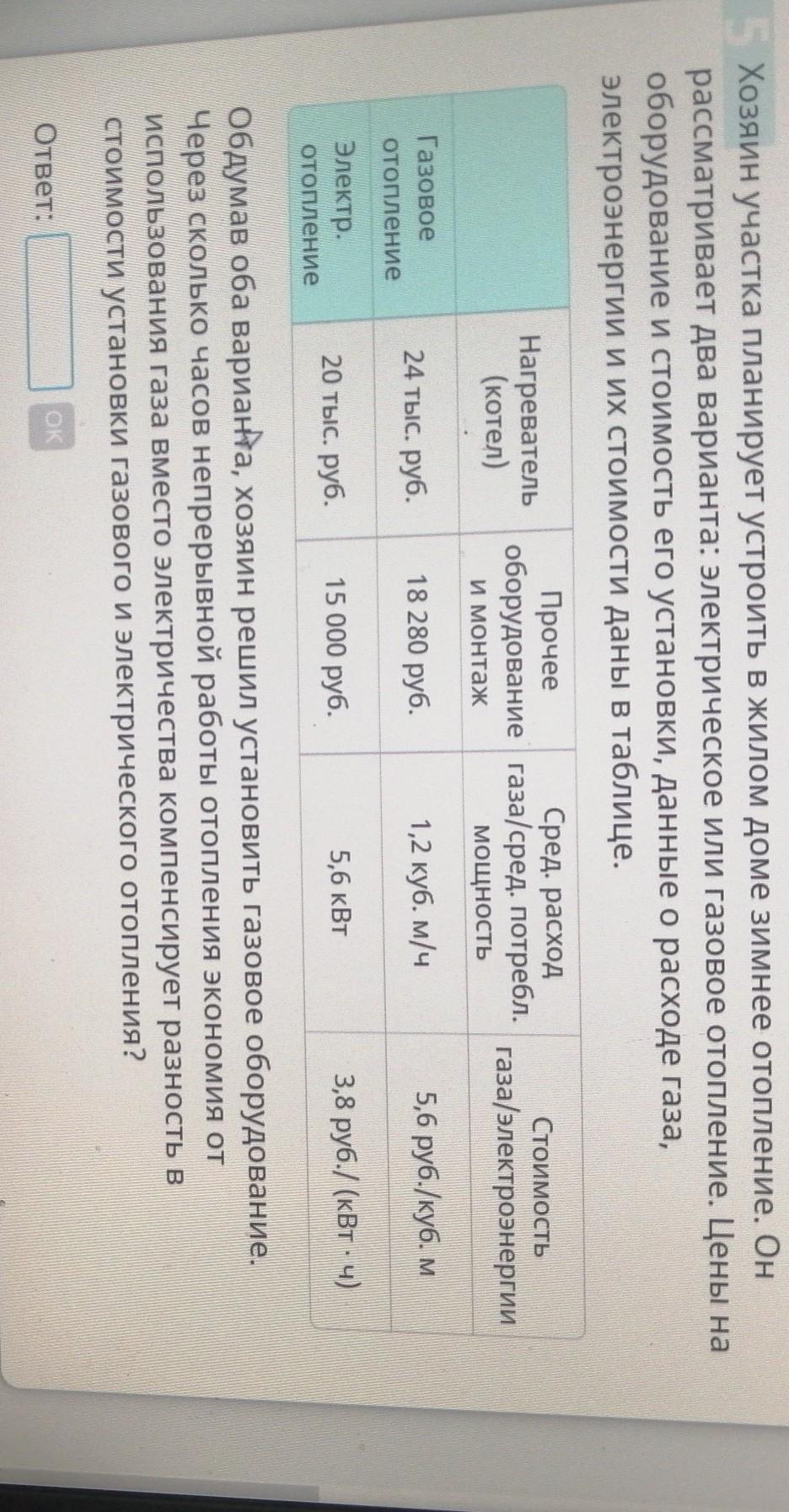 5 Хозяин участка планирует устроить в жилом доме зимнее отопление. Он рассматривает два варианта: электрическое или газовое отопление. Цены на оборудование и стоимость его установки, данные о расходе газа, электроэнергии и их стоимости даны в таблице.

| | Нагреватель (котел) | Прочее оборудование и монтаж | Сред. расход газа/сред. потребл. мощность | Стоимость газа/электроэнергии |
|---|---|---|---|---|
| Газовое отопление | 24 тыс. руб. | 18 280 руб. | 1,2 куб. м/ч | 5,6 руб./куб. м |
| Электр. отопление | 20 тыс. руб. | 15 000 руб. | 5,6 кВт | 3,8 руб./ (кВт · ч) |

Обдумав оба варианта, хозяин решил установить газовое оборудование. Через сколько часов непрерывной работы отопления экономия от использования газа вместо электричества компенсирует разность в стоимости установки газового и электрического отопления?

Ответ: ____ ОК